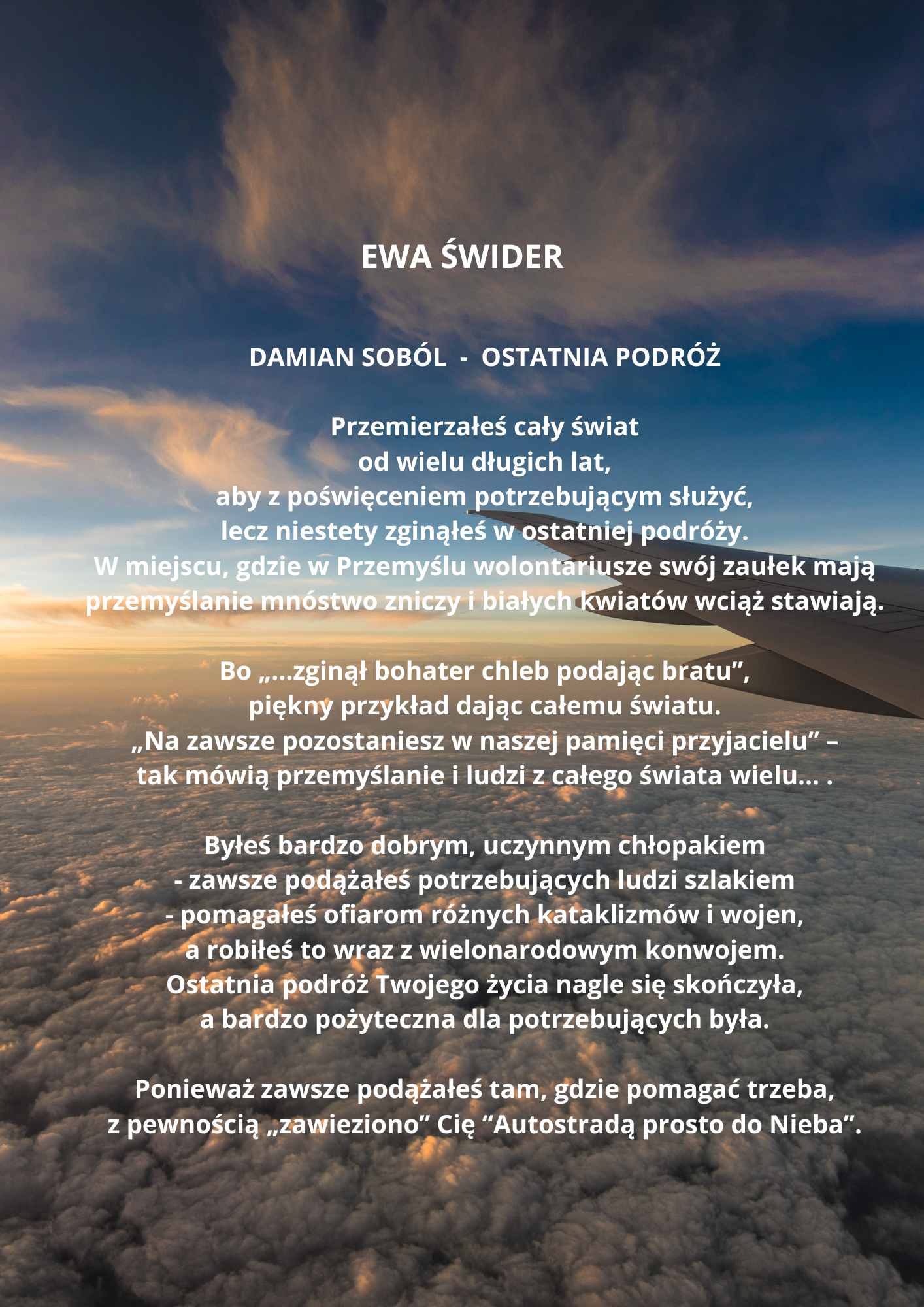 EWA ŚWIDER

DAMIAN SOBÓL - OSTATNIA PODRÓŻ

Przemierzałeś cały świat
od wielu długich lat,
aby z poświęceniem potrzebującym służyć,
lecz niestety zginąłeś w ostatniej podróży.
W miejscu, gdzie w Przemyślu wolontariusze swój zaułek mają
przemyślanie mnóstwo zniczy i białych kwiatów wciąż stawiają.

Bo „...zginął bohater chleb podając bratu”,
piękny przykład dając całemu światu.
„Na zawsze pozostaniesz w naszej pamięci przyjacielu” –
tak mówią przemyślanie i ludzi z całego świata wielu... .

Byłeś bardzo dobrym, uczynnym chłopakiem
- zawsze podążałeś potrzebujących ludzi szlakiem
- pomagałeś ofiarom różnych kataklizmów i wojen,
a robiłeś to wraz z wielonarodowym konwojem.
Ostatnia podróż Twojego życia nagle się skończyła,
a bardzo pożyteczna dla potrzebujących była.

Ponieważ zawsze podążałeś tam, gdzie pomagać trzeba,
z pewnością „zawieziono” Cię “Autostradą prosto do Nieba”.